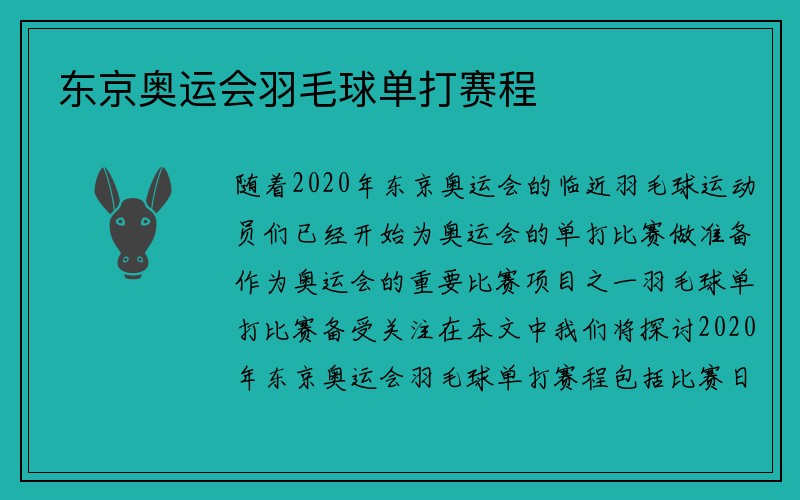 东京奥运会羽毛球单打赛程

随着2020年东京奥运会的临近羽毛球运动员们已经开始为奥运会的单打比赛做准备作为奥运会的重要比赛项目之一羽毛球单打比赛备受关注在本文中我们将探讨2020年东京奥运会羽毛球单打赛程包括比赛日